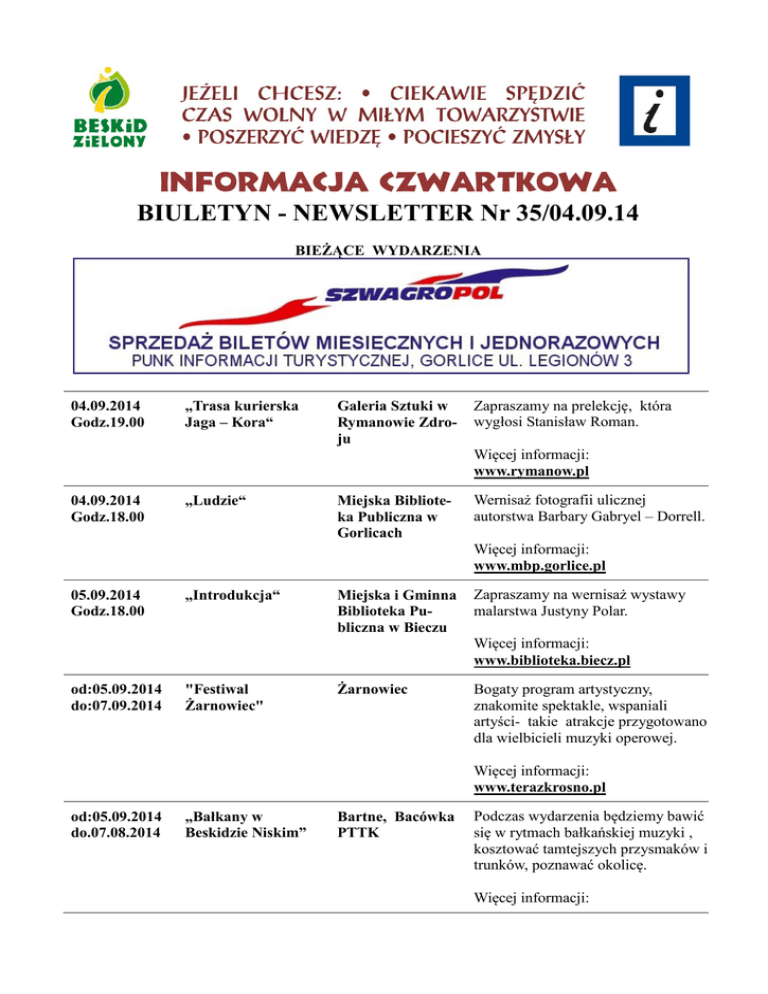 BESKiD ZiELONY

JEŻELI CHCESZ: • CIEKAWIE SPĘDZIĆ CZAS WOLNY W MIŁYM TOWARZYSTWIE • POSZERZYĆ WIEDZĘ • POCIESZYĆ ZMYSŁY

i

INFORMACJA CZWARTKOWA

BIULETYN - NEWSLETTER Nr 35/04.09.14

BIEŻĄCE WYDARZENIA

SZWAGROPOL

SPRZEDAŻ BILETÓW MIESIECZNYCH I JEDNORAZOWYCH
PUNK INFORMACJI TURYSTYCZNEJ, GORLICE UL. LEGIONÓW 3

| | | | |
|---|---|---|---|
| 04.09.2014 Godz.19.00 | „Trasa kurierska Jaga – Kora“ | Galeria Sztuki w Rymanowie Zdroju | Zapraszamy na prelekcję, która wygłosi Stanisław Roman. Więcej informacji: www.rymanow.pl |
| 04.09.2014 Godz.18.00 | „Ludzie“ | Miejska Biblioteka Publiczna w Gorlicach | Wernisaż fotografii ulicznej autorstwa Barbary Gabryel – Dorrell. Więcej informacji: www.mbp.gorlice.pl |
| 05.09.2014 Godz.18.00 | „Introdukcja“ | Miejska i Gminna Biblioteka Publiczna w Bieczu | Zapraszamy na wernisaż wystawy malarstwa Justyny Polar. Więcej informacji: www.biblioteka.biecz.pl |
| od:05.09.2014 do:07.09.2014 | "Festiwal Żarnowiec" | Żarnowiec | Bogaty program artystyczny, znakomite spektakle, wspaniali artyści- takie atrakcje przygotowano dla wielbicieli muzyki operowej. Więcej informacji: www.terazkrosno.pl |
| od:05.09.2014 do.07.08.2014 | „Bałkany w Beskidzie Niskim” | Bartne, Bacówka PTTK | Podczas wydarzenia będziemy bawić się w rytmach bałkańskiej muzyki , kosztować tamtejszych przysmaków i trunków, poznawać okolicę. Więcej informacji: |